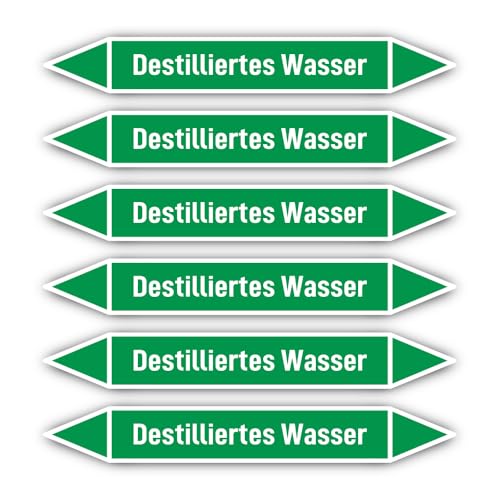 Destilliertes Wasser

Destilliertes Wasser

Destilliertes Wasser

Destilliertes Wasser

Destilliertes Wasser

Destilliertes Wasser